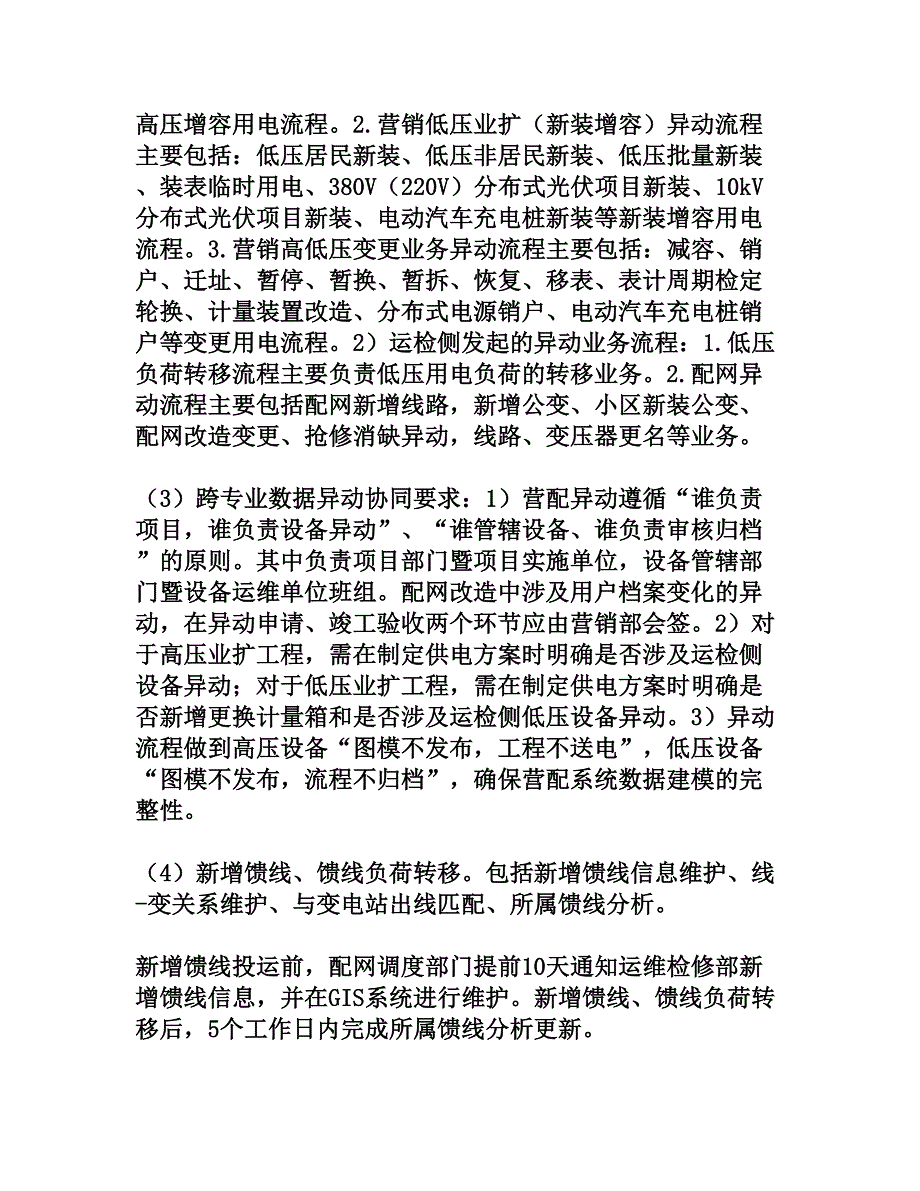 高压增容用电流程。2.营销低压业扩（新装增容）异动流程主要包括：低压居民新装、低压非居民新装、低压批量新装、装表临时用电、380V（220V）分布式光伏项目新装、10kV分布式光伏项目新装、电动汽车充电桩新装等新装增容用电流程。3.营销高低压变更业务异动流程主要包括：减容、销户、迁址、暂停、暂换、暂拆、恢复、移表、表计周期检定轮换、计量装置改造、分布式电源销户、电动汽车充电桩销户等变更用电流程。2）运检侧发起的异动业务流程：1.低压负荷转移流程主要负责低压用电负荷的转移业务。2.配网异动流程主要包括配网新增线路，新增公变、小区新装公变、配网改造变更、抢修消缺异动，线路、变压器更名等业务。

（3）跨专业数据异动协同要求：1）营配异动遵循“谁负责项目，谁负责设备异动”、“谁管辖设备、谁负责审核归档”的原则。其中负责项目部门暨项目实施单位，设备管辖部门暨设备运维单位班组。配网改造中涉及用户档案变化的异动，在异动申请、竣工验收两个环节应由营销部会签。2）对于高压业扩工程，需在制定供电方案时明确是否涉及运检侧设备异动；对于低压业扩工程，需在制定供电方案时明确是否新增更换计量箱和是否涉及运检侧低压设备异动。3）异动流程做到高压设备“图模不发布，工程不送电”，低压设备“图模不发布，流程不归档”，确保营配系统数据建模的完整性。

（4）新增馈线、馈线负荷转移。包括新增馈线信息维护、线-变关系维护、与变电站出线匹配、所属馈线分析。

新增馈线投运前，配网调度部门提前10天通知运维检修部新增馈线信息，并在GIS系统进行维护。新增馈线、馈线负荷转移后，5个工作日内完成所属馈线分析更新。